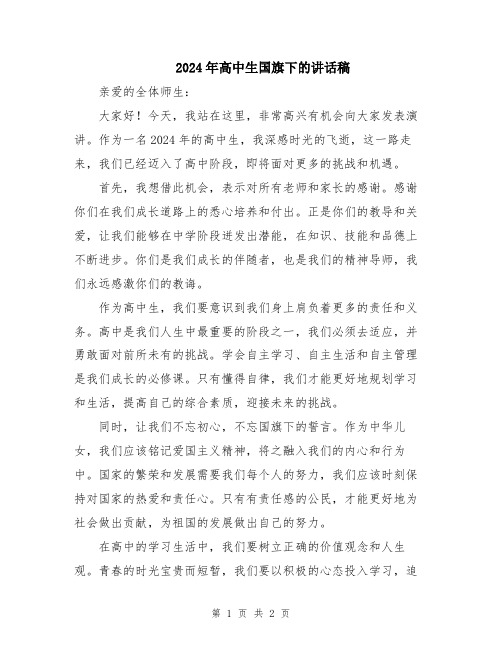 2024年高中生国旗下的讲话稿

亲爱的全体师生：

大家好！今天，我站在这里，非常高兴有机会向大家发表演讲。作为一名2024年的高中生，我深感时光的飞逝，这一路走来，我们已经迈入了高中阶段，即将面对更多的挑战和机遇。

首先，我想借此机会，表示对所有老师和家长的感谢。感谢你们在我们成长道路上的悉心培养和付出。正是你们的教导和关爱，让我们能够在中学阶段迸发出潜能，在知识、技能和品德上不断进步。你们是我们成长的伴随者，也是我们的精神导师，我们永远感激你们的教诲。

作为高中生，我们要意识到我们身上肩负着更多的责任和义务。高中是我们人生中最重要的阶段之一，我们必须去适应，并勇敢面对前所未有的挑战。学会自主学习、自主生活和自主管理是我们成长的必修课。只有懂得自律，我们才能更好地规划学习和生活，提高自己的综合素质，迎接未来的挑战。

同时，让我们不忘初心，不忘国旗下的誓言。作为中华儿女，我们应该铭记爱国主义精神，将之融入我们的内心和行为中。国家的繁荣和发展需要我们每个人的努力，我们应该时刻保持对国家的热爱和责任心。只有有责任感的公民，才能更好地为社会做出贡献，为祖国的发展做出自己的努力。

在高中的学习生活中，我们要树立正确的价值观念和人生观。青春的时光宝贵而短暂，我们要以积极的心态投入学习，追

第 1 页 共 2 页